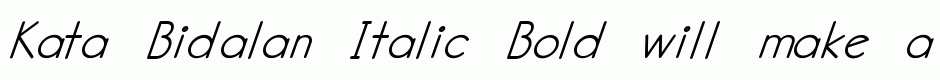 Kata Bidalan Italic Bold will make a